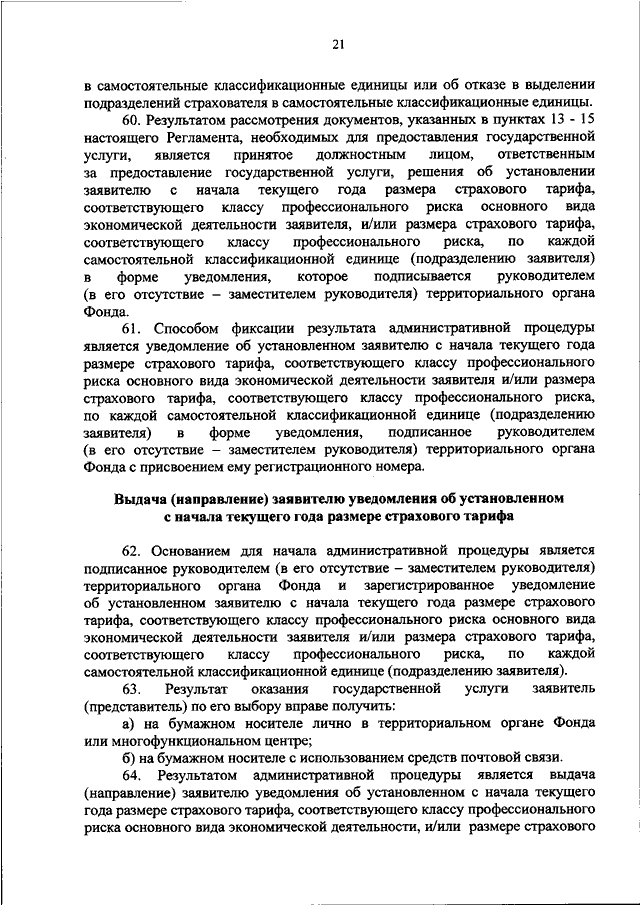 21

в самостоятельные классификационные единицы или об отказе в выделении подразделений страхователя в самостоятельные классификационные единицы.

60. Результатом рассмотрения документов, указанных в пунктах 13 - 15 настоящего Регламента, необходимых для предоставления государственной услуги, является принятое должностным лицом, ответственным за предоставление государственной услуги, решения об установлении заявителю с начала текущего года размера страхового тарифа, соответствующего классу профессионального риска основного вида экономической деятельности заявителя, и/или размера страхового тарифа, соответствующего классу профессионального риска, по каждой самостоятельной классификационной единице (подразделению заявителя) в форме уведомления, которое подписывается руководителем (в его отсутствие – заместителем руководителя) территориального органа Фонда.

61. Способом фиксации результата административной процедуры является уведомление об установленном заявителю с начала текущего года размере страхового тарифа, соответствующего классу профессионального риска основного вида экономической деятельности заявителя и/или размера страхового тарифа, соответствующего классу профессионального риска, по каждой самостоятельной классификационной единице (подразделению заявителя) в форме уведомления, подписанное руководителем (в его отсутствие – заместителем руководителя) территориального органа Фонда с присвоением ему регистрационного номера.

Выдача (направление) заявителю уведомления об установленном с начала текущего года размере страхового тарифа

62. Основанием для начала административной процедуры является подписанное руководителем (в его отсутствие – заместителем руководителя) территориального органа Фонда и зарегистрированное уведомление об установленном заявителю с начала текущего года размере страхового тарифа, соответствующего классу профессионального риска основного вида экономической деятельности заявителя и/или размера страхового тарифа, соответствующего классу профессионального риска, по каждой самостоятельной классификационной единице (подразделению заявителя).

63. Результат оказания государственной услуги заявитель (представитель) по его выбору вправе получить:

а) на бумажном носителе лично в территориальном органе Фонда или многофункциональном центре;

б) на бумажном носителе с использованием средств почтовой связи.

64. Результатом административной процедуры является выдача (направление) заявителю уведомления об установленном с начала текущего года размере страхового тарифа, соответствующего классу профессионального риска основного вида экономической деятельности, и/или размере страхового